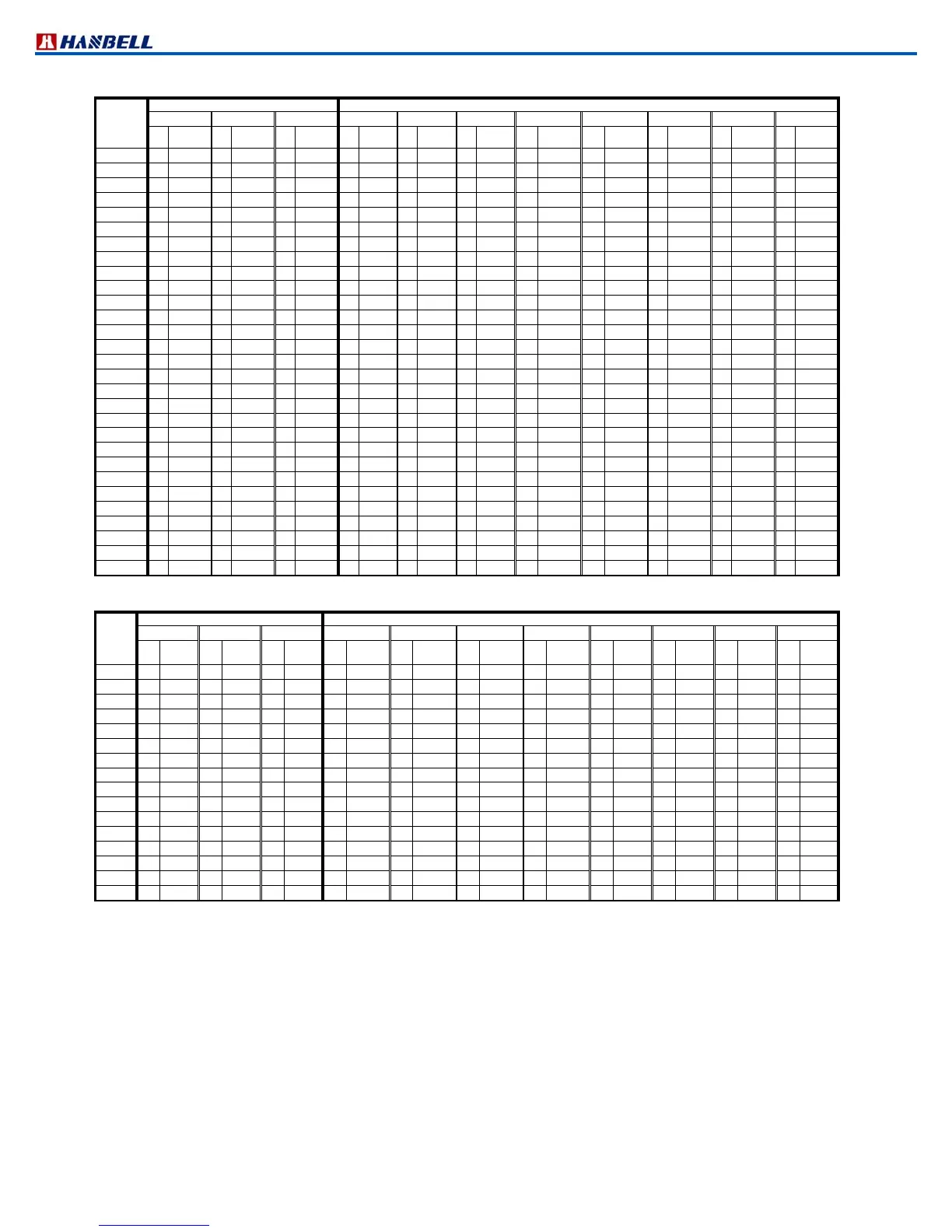 HANBELL